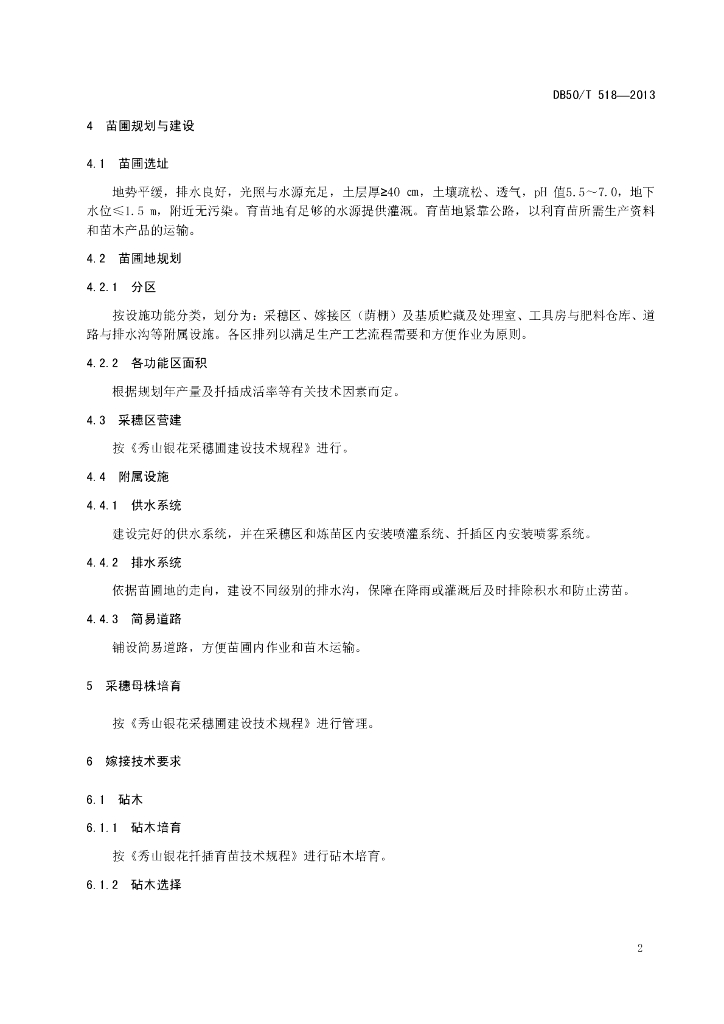 DB50/T 518—2013

4 苗圃规划与建设

4.1 苗圃选址

地势平缓，排水良好，光照与水源充足，土层厚≥40 cm，土壤疏松、透气，pH 值5.5～7.0，地下水位≤1.5 m，附近无污染。育苗地有足够的水源提供灌溉。育苗地紧靠公路，以利育苗所需生产资料和苗木产品的运输。

4.2 苗圃地规划

4.2.1 分区

按设施功能分类，划分为：采穗区、嫁接区（荫棚）及基质贮藏及处理室、工具房与肥料仓库、道路与排水沟等附属设施。各区排列以满足生产工艺流程需要和方便作业为原则。

4.2.2 各功能区面积

根据规划年产量及扦插成活率等有关技术因素而定。

4.3 采穗区营建

按《秀山银花采穗圃建设技术规程》进行。

4.4 附属设施

4.4.1 供水系统

建设完好的供水系统，并在采穗区和炼苗区内安装喷灌系统、扦插区内安装喷雾系统。

4.4.2 排水系统

依据苗圃地的走向，建设不同级别的排水沟，保障在降雨或灌溉后及时排除积水和防止涝苗。

4.4.3 简易道路

铺设简易道路，方便苗圃内作业和苗木运输。

5 采穗母株培育

按《秀山银花采穗圃建设技术规程》进行管理。

6 嫁接技术要求

6.1 砧木

6.1.1 砧木培育

按《秀山银花扦插育苗技术规程》进行砧木培育。

6.1.2 砧木选择

2